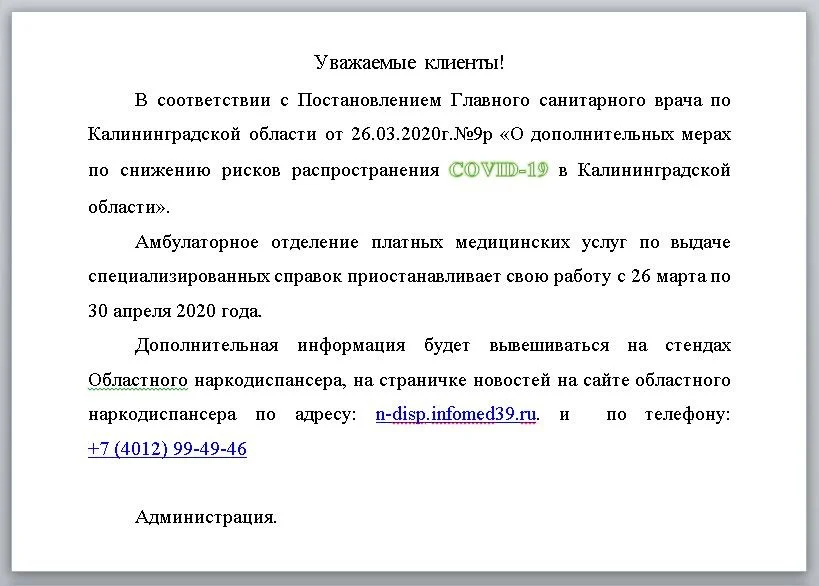 Уважаемые клиенты!

В соответствии с Постановлением Главного санитарного врача по Калининградской области от 26.03.2020г.№9р «О дополнительных мерах по снижению рисков распространения COVID-19 в Калининградской области».

Амбулаторное отделение платных медицинских услуг по выдаче специализированных справок приостанавливает свою работу с 26 марта по 30 апреля 2020 года.

Дополнительная информация будет вывешиваться на стендах Областного наркодиспансера, на страничке новостей на сайте областного наркодиспансера по адресу: n-disp.infomed39.ru. и по телефону: +7 (4012) 99-49-46

Администрация.